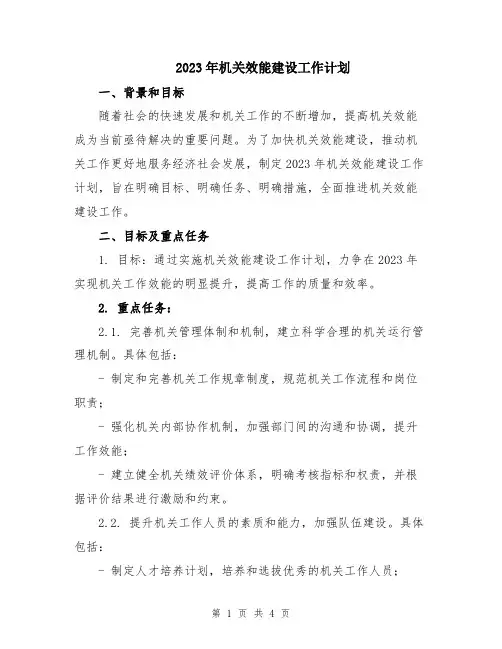 2023年机关效能建设工作计划

一、背景和目标

随着社会的快速发展和机关工作的不断增加，提高机关效能成为当前亟待解决的重要问题。为了加快机关效能建设，推动机关工作更好地服务经济社会发展，制定2023年机关效能建设工作计划，旨在明确目标、明确任务、明确措施，全面推进机关效能建设工作。

二、目标及重点任务

1. 目标：通过实施机关效能建设工作计划，力争在2023年实现机关工作效能的明显提升，提高工作的质量和效率。

2. 重点任务：

2.1. 完善机关管理体制和机制，建立科学合理的机关运行管理机制。具体包括：

- 制定和完善机关工作规章制度，规范机关工作流程和岗位职责；

- 强化机关内部协作机制，加强部门间的沟通和协调，提升工作效能；

- 建立健全机关绩效评价体系，明确考核指标和权责，并根据评价结果进行激励和约束。

2.2. 提升机关工作人员的素质和能力，加强队伍建设。具体包括：

- 制定人才培养计划，培养和选拔优秀的机关工作人员；

第 1 页 共 4 页